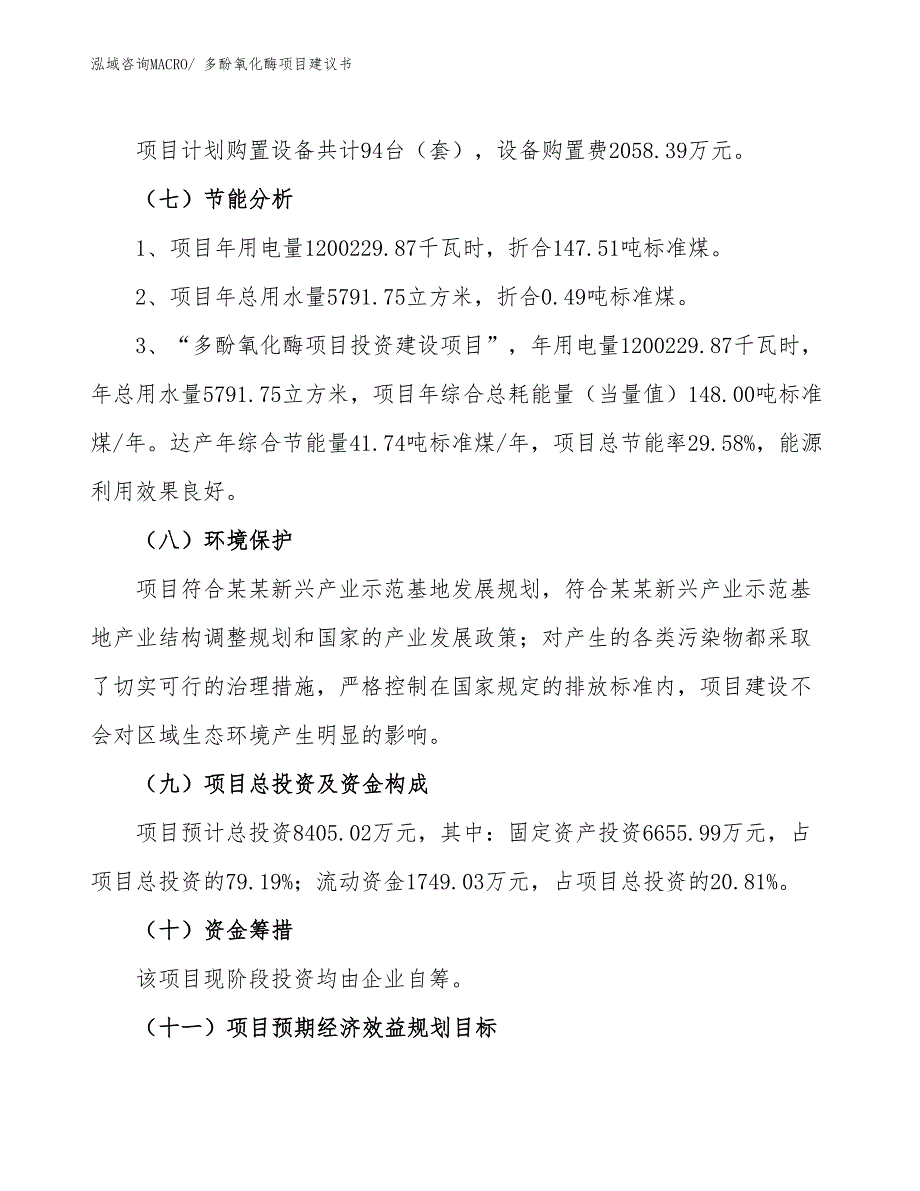 泓域咨询MACRO/ 多酚氧化酶项目建议书

项目计划购置设备共计94台（套），设备购置费2058.39万元。

（七）节能分析

1、项目年用电量1200229.87千瓦时，折合147.51吨标准煤。

2、项目年总用水量5791.75立方米，折合0.49吨标准煤。

3、“多酚氧化酶项目投资建设项目”，年用电量1200229.87千瓦时，年总用水量5791.75立方米，项目年综合总耗能量（当量值）148.00吨标准煤/年。达产年综合节能量41.74吨标准煤/年，项目总节能率29.58%，能源利用效果良好。

（八）环境保护

项目符合某某新兴产业示范基地发展规划，符合某某新兴产业示范基地产业结构调整规划和国家的产业发展政策；对产生的各类污染物都采取了切实可行的治理措施，严格控制在国家规定的排放标准内，项目建设不会对区域生态环境产生明显的影响。

（九）项目总投资及资金构成

项目预计总投资8405.02万元，其中：固定资产投资6655.99万元，占项目总投资的79.19%；流动资金1749.03万元，占项目总投资的20.81%。

（十）资金筹措

该项目现阶段投资均由企业自筹。

（十一）项目预期经济效益规划目标